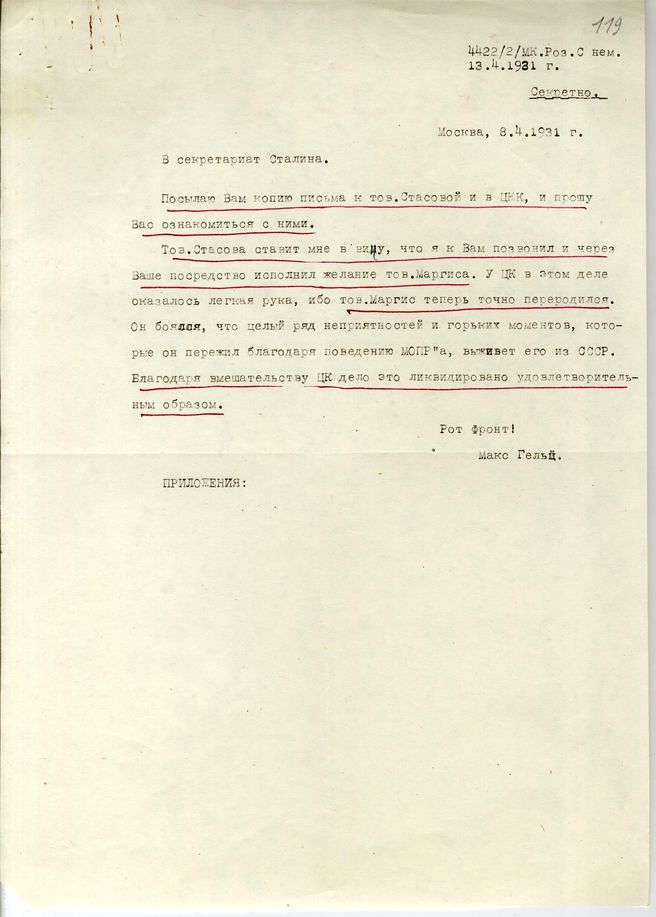 119

4422/2/МК.Роз.С нем.
13.4.1931 г.

Секретно.

Москва, 8.4.1931 г.

В секретариат Сталина.

Посылаю Вам копию письма к тов.Стасовой и в ЦКК, и прошу Вас ознакомиться с ними.

Тов.Стасова ставит мне в вину, что я к Вам позвонил и через Ваше посредство исполнил желание тов.Маргиса. У ЦК в этом деле оказалось легкая рука, ибо тов.Маргис теперь точно переродился. Он боялся, что целый ряд неприятностей и горьких моментов, которые он пережил благодаря поведению МОПР"а, выживет его из СССР. Благодаря вмешательству ЦК дело это ликвидировано удовлетворительным образом.

Рот фронт!
Макс Гельц.

ПРИЛОЖЕНИЯ: